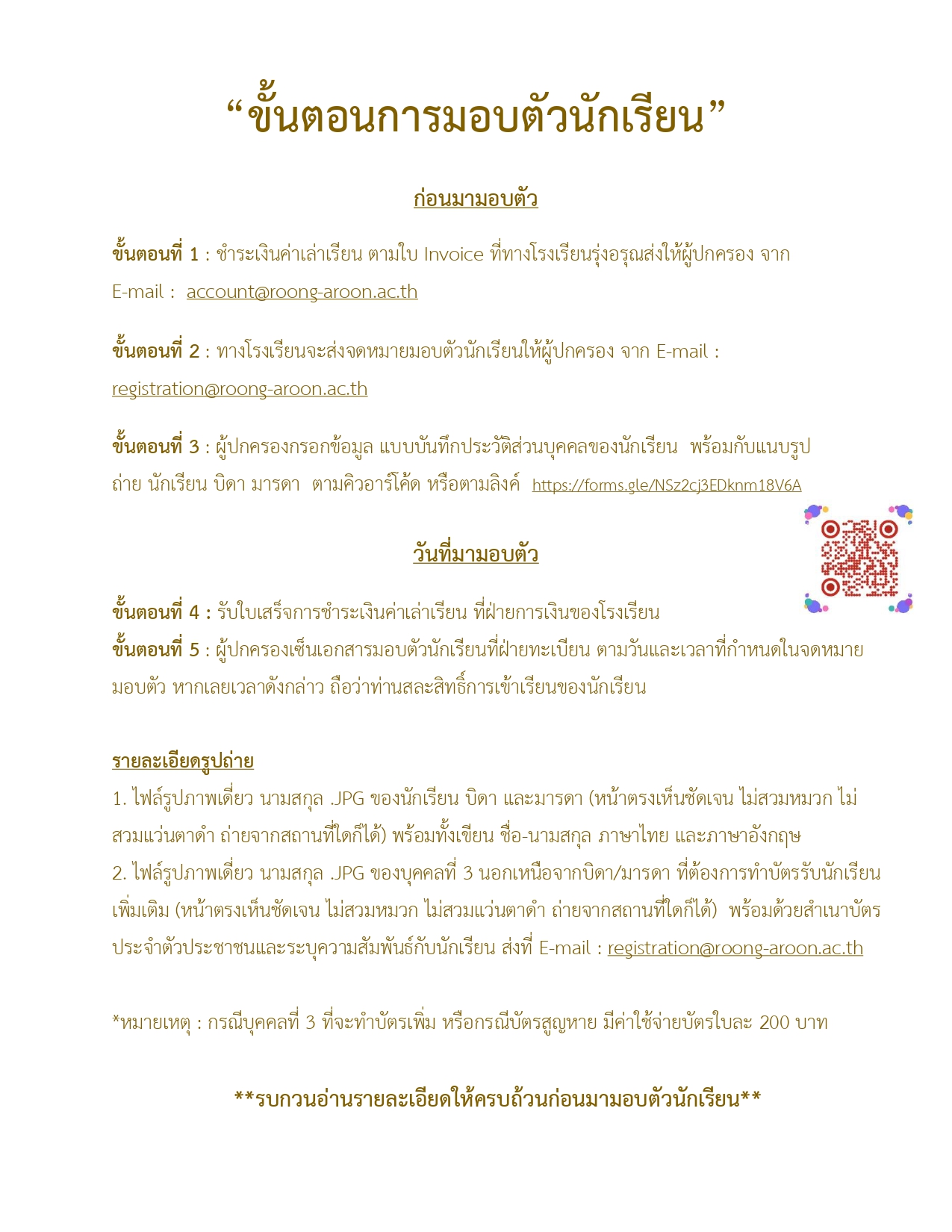 “ขั้นตอนการมอบตัวนักเรียน”

ก่อนมามอบตัว

ขั้นตอนที่ 1 : ชำระเงินค่าเล่าเรียน ตามใบ Invoice ที่ทางโรงเรียนรุ่งอรุณส่งให้ผู้ปกครอง จาก E-mail : account@roong-aroon.ac.th

ขั้นตอนที่ 2 : ทางโรงเรียนจะส่งจดหมายมอบตัวนักเรียนให้ผู้ปกครอง จาก E-mail : registration@roong-aroon.ac.th

ขั้นตอนที่ 3 : ผู้ปกครองกรอกข้อมูล แบบบันทึกประวัติส่วนบุคคลของนักเรียน พร้อมกับแนบรูปถ่าย นักเรียน บิดา มารดา ตามคิวอาร์โค้ด หรือตามลิงค์ https://forms.gle/NSz2cj3EDknm18V6A

วันที่มามอบตัว

ขั้นตอนที่ 4 : รับใบเสร็จการชำระเงินค่าเล่าเรียน ที่ฝ่ายการเงินของโรงเรียน
ขั้นตอนที่ 5 : ผู้ปกครองเซ็นเอกสารมอบตัวนักเรียนที่ฝ่ายทะเบียน ตามวันและเวลาที่กำหนดในจดหมายมอบตัว หากเลยเวลาดังกล่าว ถือว่าท่านสละสิทธิ์การเข้าเรียนของนักเรียน

รายละเอียดรูปถ่าย
1. ไฟล์รูปภาพเดี่ยว นามสกุล .JPG ของนักเรียน บิดา และมารดา (หน้าตรงเห็นชัดเจน ไม่สวมหมวก ไม่สวมแว่นตาดำ ถ่ายจากสถานที่ใดก็ได้) พร้อมทั้งเขียน ชื่อ-นามสกุล ภาษาไทย และภาษาอังกฤษ
2. ไฟล์รูปภาพเดี่ยว นามสกุล .JPG ของบุคคลที่ 3 นอกเหนือจากบิดา/มารดา ที่ต้องการทำบัตรรับนักเรียนเพิ่มเติม (หน้าตรงเห็นชัดเจน ไม่สวมหมวก ไม่สวมแว่นตาดำ ถ่ายจากสถานที่ใดก็ได้) พร้อมด้วยสำเนาบัตรประจำตัวประชาชนและระบุความสัมพันธ์กับนักเรียน ส่งที่ E-mail : registration@roong-aroon.ac.th

*หมายเหตุ : กรณีบุคคลที่ 3 ที่จะทำบัตรเพิ่ม หรือกรณีบัตรสูญหาย มีค่าใช้จ่ายบัตรใบละ 200 บาท

**รบกวนอ่านรายละเอียดให้ครบถ้วนก่อนมามอบตัวนักเรียน**